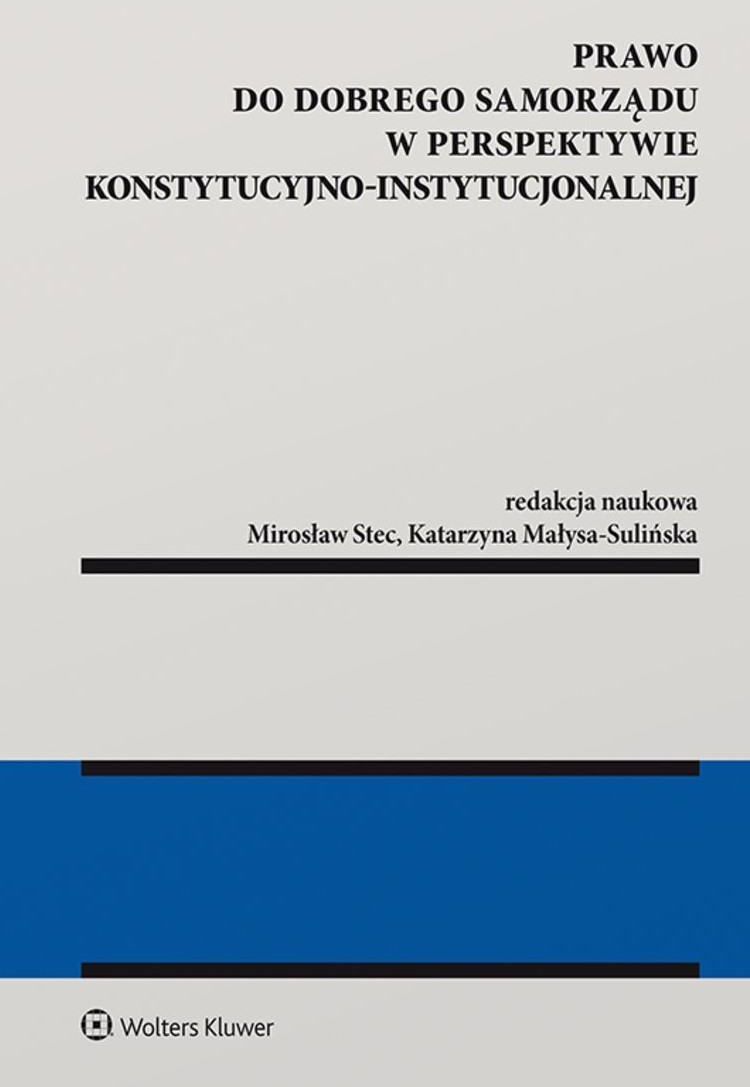 PRAWO
DO DOBREGO SAMORZĄDU
W PERSPEKTYWIE
KONSTYTUCYJNO-INSTYTUCJONALNEJ

redakcja naukowa
Mirosław Stec, Katarzyna Małysa-Sulińska

Wolters Kluwer